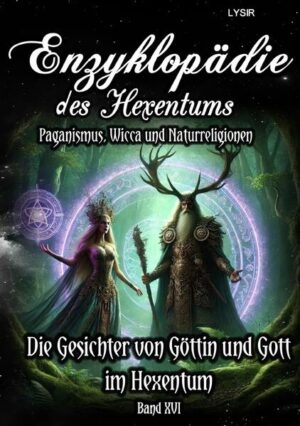 LYSIR

Enzyklopädie des Hexentums

Paganismus, Wicca und Naturreligionen

Die Gesichter von Göttin und Gott im Hexentum

Band XVI